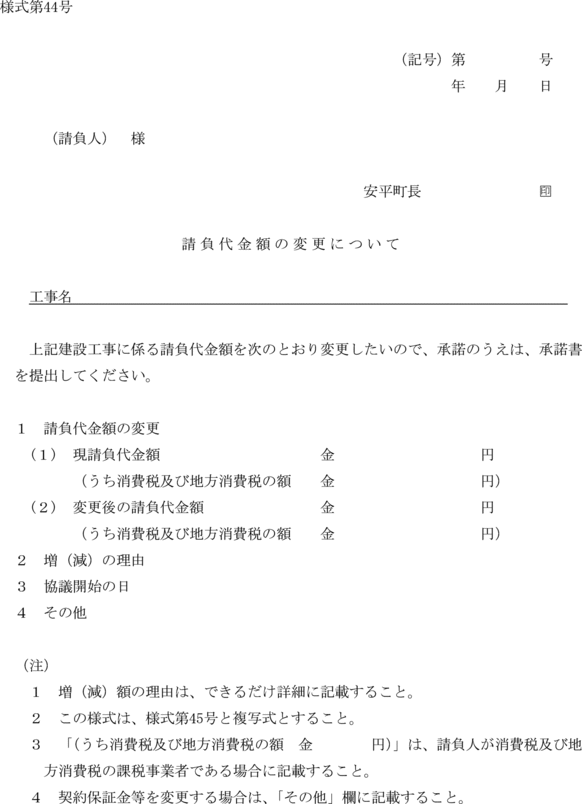 様式第44号

（記号）第　　　号
年　月　日

（請負人）　様

安平町長　　　印

請負代金額の変更について

工事名

上記建設工事に係る請負代金額を次のとおり変更したいので、承諾のうえは、承諾書を提出してください。

1　請負代金額の変更
（1）　現請負代金額　金　円
（うち消費税及び地方消費税の額　金　円）
（2）　変更後の請負代金額　金　円
（うち消費税及び地方消費税の額　金　円）
2　増（減）の理由
3　協議開始の日
4　その他

（注）
1　増（減）額の理由は、できるだけ詳細に記載すること。
2　この様式は、様式第45号と複写式とすること。
3　「（うち消費税及び地方消費税の額　金　円）」は、請負人が消費税及び地方消費税の課税事業者である場合に記載すること。
4　契約保証金等を変更する場合は、「その他」欄に記載すること。